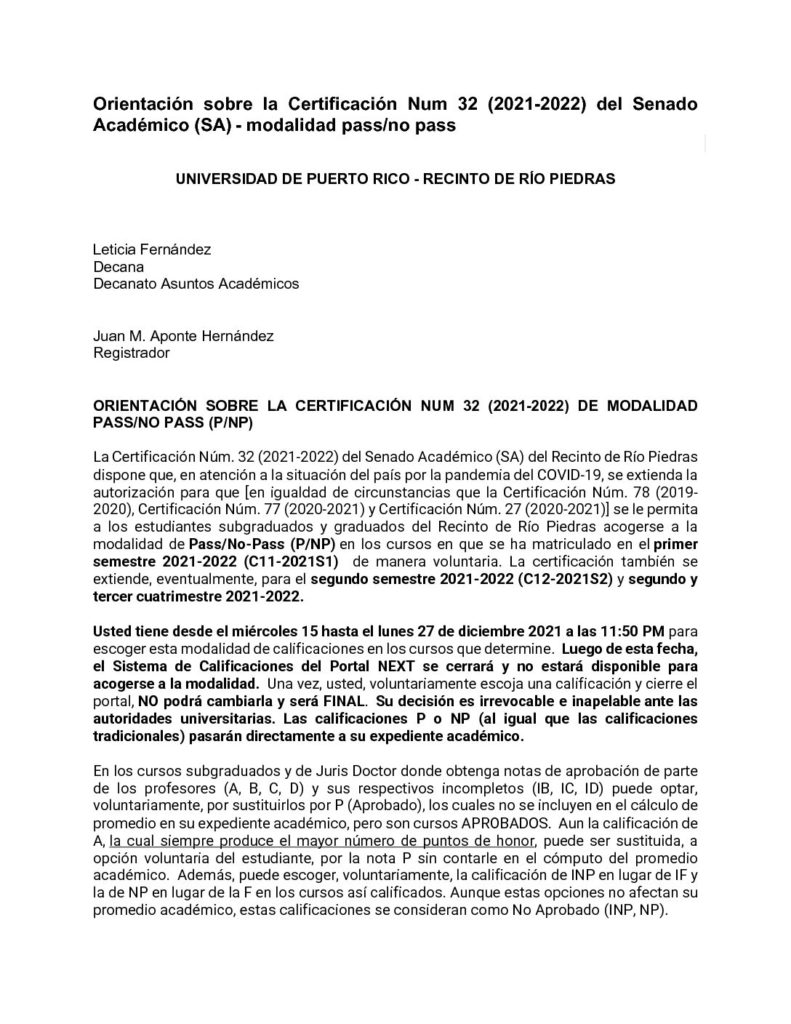 Orientación sobre la Certificación Num 32 (2021-2022) del Senado Académico (SA) - modalidad pass/no pass

UNIVERSIDAD DE PUERTO RICO - RECINTO DE RÍO PIEDRAS

Leticia Fernández
Decana
Decanato Asuntos Académicos

Juan M. Aponte Hernández
Registrador

ORIENTACIÓN SOBRE LA CERTIFICACIÓN NUM 32 (2021-2022) DE MODALIDAD PASS/NO PASS (P/NP)

La Certificación Núm. 32 (2021-2022) del Senado Académico (SA) del Recinto de Río Piedras dispone que, en atención a la situación del país por la pandemia del COVID-19, se extienda la autorización para que [en igualdad de circunstancias que la Certificación Núm. 78 (2019-2020), Certificación Núm. 77 (2020-2021) y Certificación Núm. 27 (2020-2021)] se le permita a los estudiantes subgraduados y graduados del Recinto de Río Piedras acogerse a la modalidad de Pass/No-Pass (P/NP) en los cursos en que se ha matriculado en el primer semestre 2021-2022 (C11-2021S1) de manera voluntaria. La certificación también se extiende, eventualmente, para el segundo semestre 2021-2022 (C12-2021S2) y segundo y tercer cuatrimestre 2021-2022.

Usted tiene desde el miércoles 15 hasta el lunes 27 de diciembre 2021 a las 11:50 PM para escoger esta modalidad de calificaciones en los cursos que determine. Luego de esta fecha, el Sistema de Calificaciones del Portal NEXT se cerrará y no estará disponible para acogerse a la modalidad. Una vez, usted, voluntariamente escoja una calificación y cierre el portal, NO podrá cambiarla y será FINAL. Su decisión es irrevocable e inapelable ante las autoridades universitarias. Las calificaciones P o NP (al igual que las calificaciones tradicionales) pasarán directamente a su expediente académico.

En los cursos subgraduados y de Juris Doctor donde obtenga notas de aprobación de parte de los profesores (A, B, C, D) y sus respectivos incompletos (IB, IC, ID) puede optar, voluntariamente, por sustituirlos por P (Aprobado), los cuales no se incluyen en el cálculo de promedio en su expediente académico, pero son cursos APROBADOS. Aun la calificación de A, la cual siempre produce el mayor número de puntos de honor, puede ser sustituida, a opción voluntaria del estudiante, por la nota P sin contarle en el cómputo del promedio académico. Además, puede escoger, voluntariamente, la calificación de INP en lugar de IF y la de NP en lugar de la F en los cursos así calificados. Aunque estas opciones no afectan su promedio académico, estas calificaciones se consideran como No Aprobado (INP, NP).